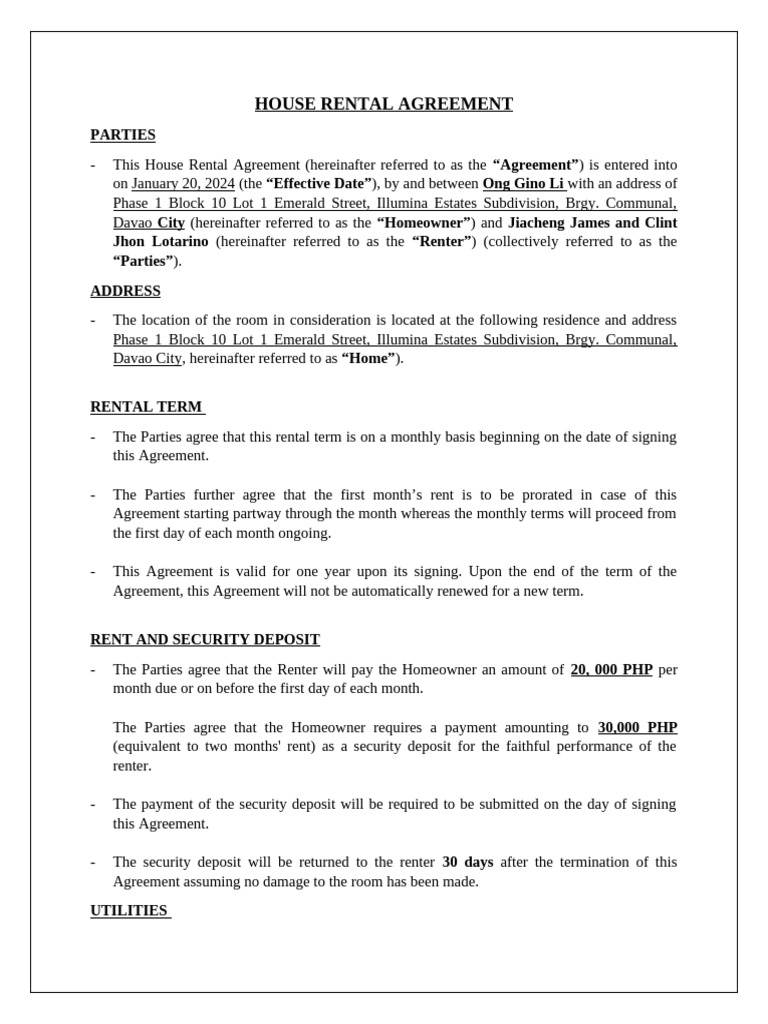 HOUSE RENTAL AGREEMENT

PARTIES

- This House Rental Agreement (hereinafter referred to as the "Agreement") is entered into on January 20, 2024 (the "Effective Date"), by and between Ong Gino Li with an address of Phase 1 Block 10 Lot 1 Emerald Street, Illumina Estates Subdivision, Brgy. Communal, Davao City (hereinafter referred to as the "Homeowner") and Jiacheng James and Clint Jhon Lotarino (hereinafter referred to as the "Renter") (collectively referred to as the "Parties").

ADDRESS

- The location of the room in consideration is located at the following residence and address Phase 1 Block 10 Lot 1 Emerald Street, Illumina Estates Subdivision, Brgy. Communal, Davao City, hereinafter referred to as "Home").

RENTAL TERM

- The Parties agree that this rental term is on a monthly basis beginning on the date of signing this Agreement.

- The Parties further agree that the first month's rent is to be prorated in case of this Agreement starting partway through the month whereas the monthly terms will proceed from the first day of each month ongoing.

- This Agreement is valid for one year upon its signing. Upon the end of the term of the Agreement, this Agreement will not be automatically renewed for a new term.

RENT AND SECURITY DEPOSIT

- The Parties agree that the Renter will pay the Homeowner an amount of 20, 000 PHP per month due or on before the first day of each month.

The Parties agree that the Homeowner requires a payment amounting to 30,000 PHP (equivalent to two months' rent) as a security deposit for the faithful performance of the renter.

- The payment of the security deposit will be required to be submitted on the day of signing this Agreement.

- The security deposit will be returned to the renter 30 days after the termination of this Agreement assuming no damage to the room has been made.

UTILITIES